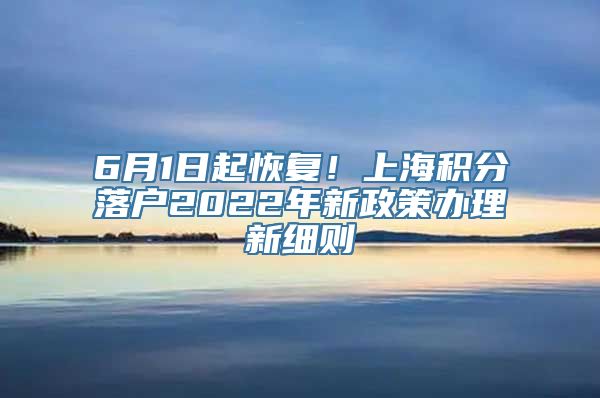 6月1日起恢复！上海积分落户2022年新政策办理新细则